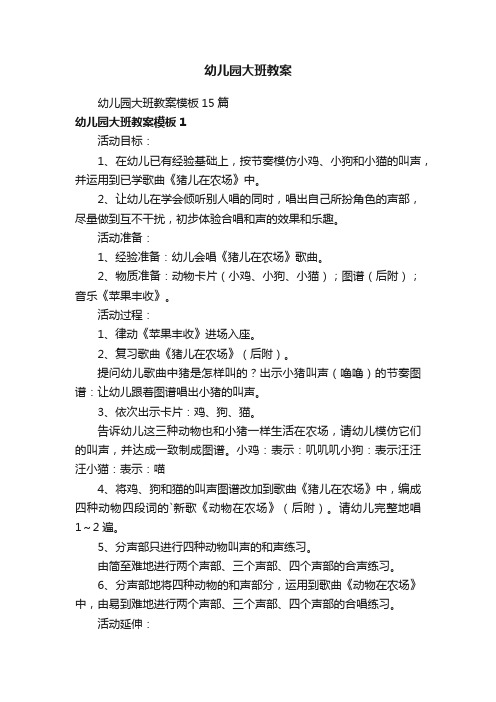 幼儿园大班教案

幼儿园大班教案模板15篇

幼儿园大班教案模板1

活动目标：

1、在幼儿已有经验基础上，按节奏模仿小鸡、小狗和小猫的叫声，并运用到已学歌曲《猪儿在农场》中。

2、让幼儿在学会倾听别人唱的同时，唱出自己所扮角色的声部，尽量做到互不干扰，初步体验合唱和声的效果和乐趣。

活动准备：

1、经验准备：幼儿会唱《猪儿在农场》歌曲。

2、物质准备：动物卡片（小鸡、小狗、小猫）；图谱（后附）；音乐《苹果丰收》。

活动过程：

1、律动《苹果丰收》进场入座。

2、复习歌曲《猪儿在农场》（后附）。

提问幼儿歌曲中猪是怎样叫的？出示小猪叫声（噜噜）的节奏图谱：让幼儿跟着图谱唱出小猪的叫声。

3、依次出示卡片：鸡、狗、猫。

告诉幼儿这三种动物也和小猪一样生活在农场，请幼儿模仿它们的叫声，并达成一致制成图谱。小鸡：表示：叽叽叽小狗：表示汪汪汪小猫：表示：喵

4、将鸡、狗和猫的叫声图谱改加到歌曲《猪儿在农场》中，编成四种动物四段词的`新歌《动物在农场》（后附）。请幼儿完整地唱1～2遍。

5、分声部只进行四种动物叫声的和声练习。

由简至难地进行两个声部、三个声部、四个声部的合声练习。

6、分声部地将四种动物的和声部分，运用到歌曲《动物在农场》中，由易到难地进行两个声部、三个声部、四个声部的合唱练习。

活动延伸：